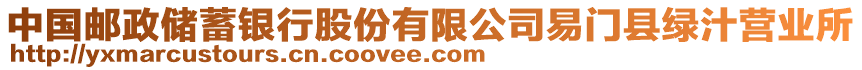 中国邮政储蓄银行股份有限公司易门县绿汁营业所
http://yxmarcustours.cn.coovee.com